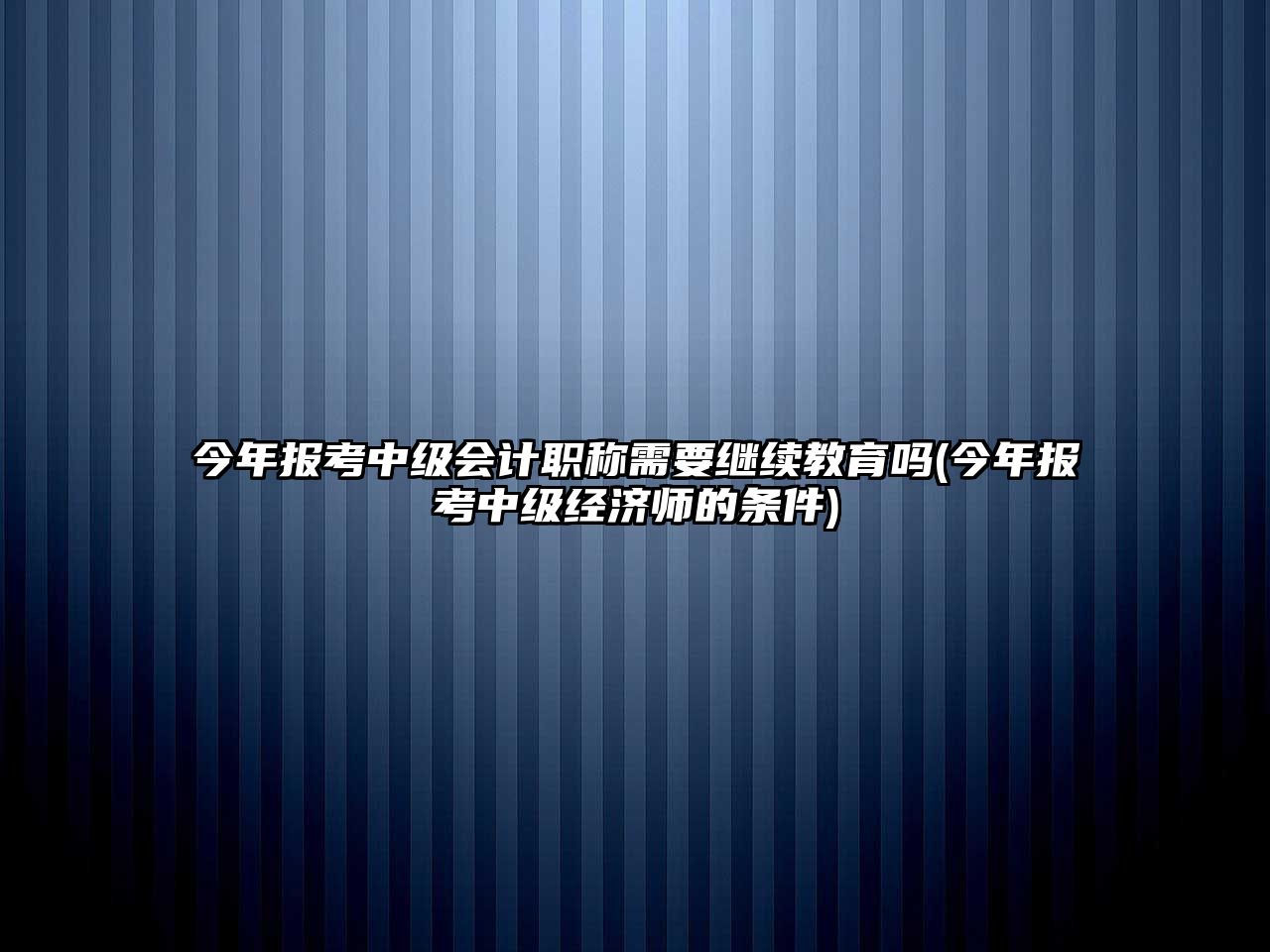 今年报考中级会计职称需要继续教育吗(今年报考中级经济师的条件)